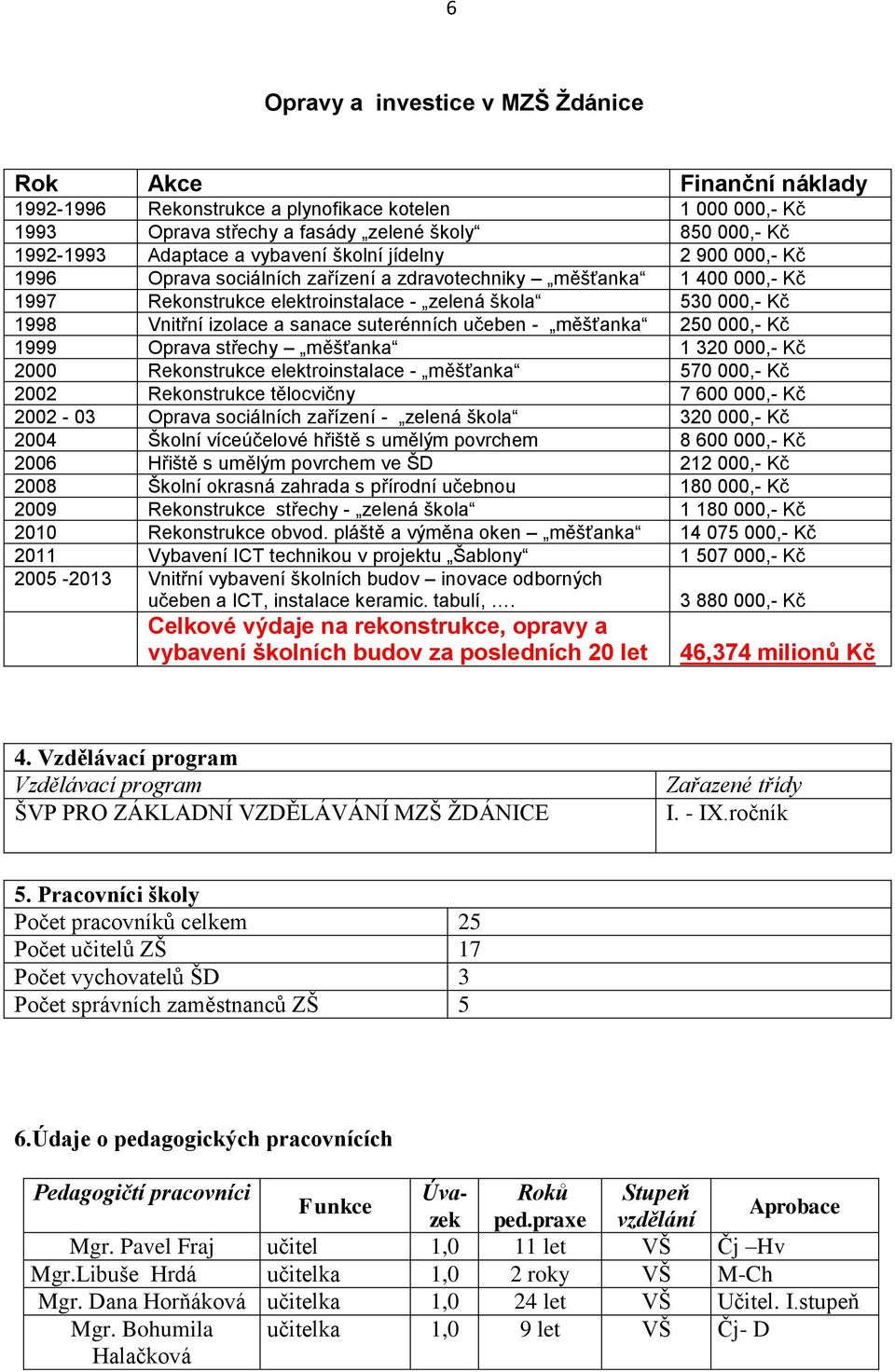 6

Opravy a investice v MZŠ Ždánice

| Rok | Akce | Finanční náklady |
|---|---|---|
| 1992-1996 | Rekonstrukce a plynofikace kotelen | 1 000 000,- Kč |
| 1993 | Oprava střechy a fasády „zelené školy“ | 850 000,- Kč |
| 1992-1993 | Adaptace a vybavení školní jídelny | 2 900 000,- Kč |
| 1996 | Oprava sociálních zařízení a zdravotechniky – „měšťanka“ | 1 400 000,- Kč |
| 1997 | Rekonstrukce elektroinstalace - „zelená škola“ | 530 000,- Kč |
| 1998 | Vnitřní izolace a sanace suterénních učeben - „měšťanka“ | 250 000,- Kč |
| 1999 | Oprava střechy – „měšťanka“ | 1 320 000,- Kč |
| 2000 | Rekonstrukce elektroinstalace - „měšťanka“ | 570 000,- Kč |
| 2002 | Rekonstrukce tělocvičny | 7 600 000,- Kč |
| 2002 - 03 | Oprava sociálních zařízení - „zelená škola“ | 320 000,- Kč |
| 2004 | Školní víceúčelové hřiště s umělým povrchem | 8 600 000,- Kč |
| 2006 | Hřiště s umělým povrchem ve ŠD | 212 000,- Kč |
| 2008 | Školní okrasná zahrada s přírodní učebnou | 180 000,- Kč |
| 2009 | Rekonstrukce střechy - „zelená škola“ | 1 180 000,- Kč |
| 2010 | Rekonstrukce obvod. pláště a výměna oken – „měšťanka“ | 14 075 000,- Kč |
| 2011 | Vybavení ICT technikou v projektu „Šablony“ | 1 507 000,- Kč |
| 2005 -2013 | Vnitřní vybavení školních budov – inovace odborných učeben a ICT, instalace keramic. tabulí, …. | 3 880 000,- Kč |
| | Celkové výdaje na rekonstrukce, opravy a vybavení školních budov za posledních 20 let | 46,374 milionů Kč |

| 4. Vzdělávací program | |
|---|---|
| Vzdělávací program | Zařazené třídy |
| ŠVP PRO ZÁKLADNÍ VZDĚLÁVÁNÍ MZŠ ŽDÁNICE | I. - IX.ročník |

| 5. Pracovníci školy | |
|---|---|
| Počet pracovníků celkem | 25 |
| Počet učitelů ZŠ | 17 |
| Počet vychovatelů ŠD | 3 |
| Počet správních zaměstnanců ZŠ | 5 |

6.Údaje o pedagogických pracovnících

| Pedagogičtí pracovníci | Funkce | Úvazek | Roků ped.praxe | Stupeň vzdělání | Aprobace |
|---|---|---|---|---|---|
| Mgr. Pavel Fraj | učitel | 1,0 | 11 let | VŠ | Čj –Hv |
| Mgr.Libuše Hrdá | učitelka | 1,0 | 2 roky | VŠ | M-Ch |
| Mgr. Dana Horňáková | učitelka | 1,0 | 24 let | VŠ | Učitel. I.stupeň |
| Mgr. Bohumila Halačková | učitelka | 1,0 | 9 let | VŠ | Čj- D |